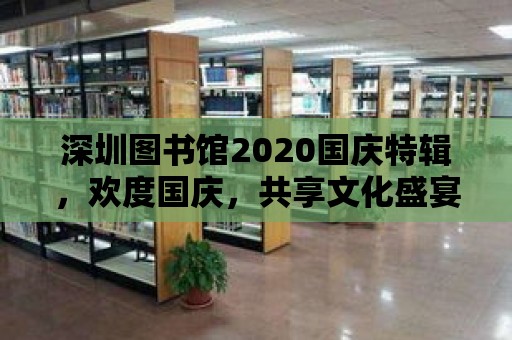 深圳图书馆2020国庆特辑，欢度国庆，共享文化盛宴